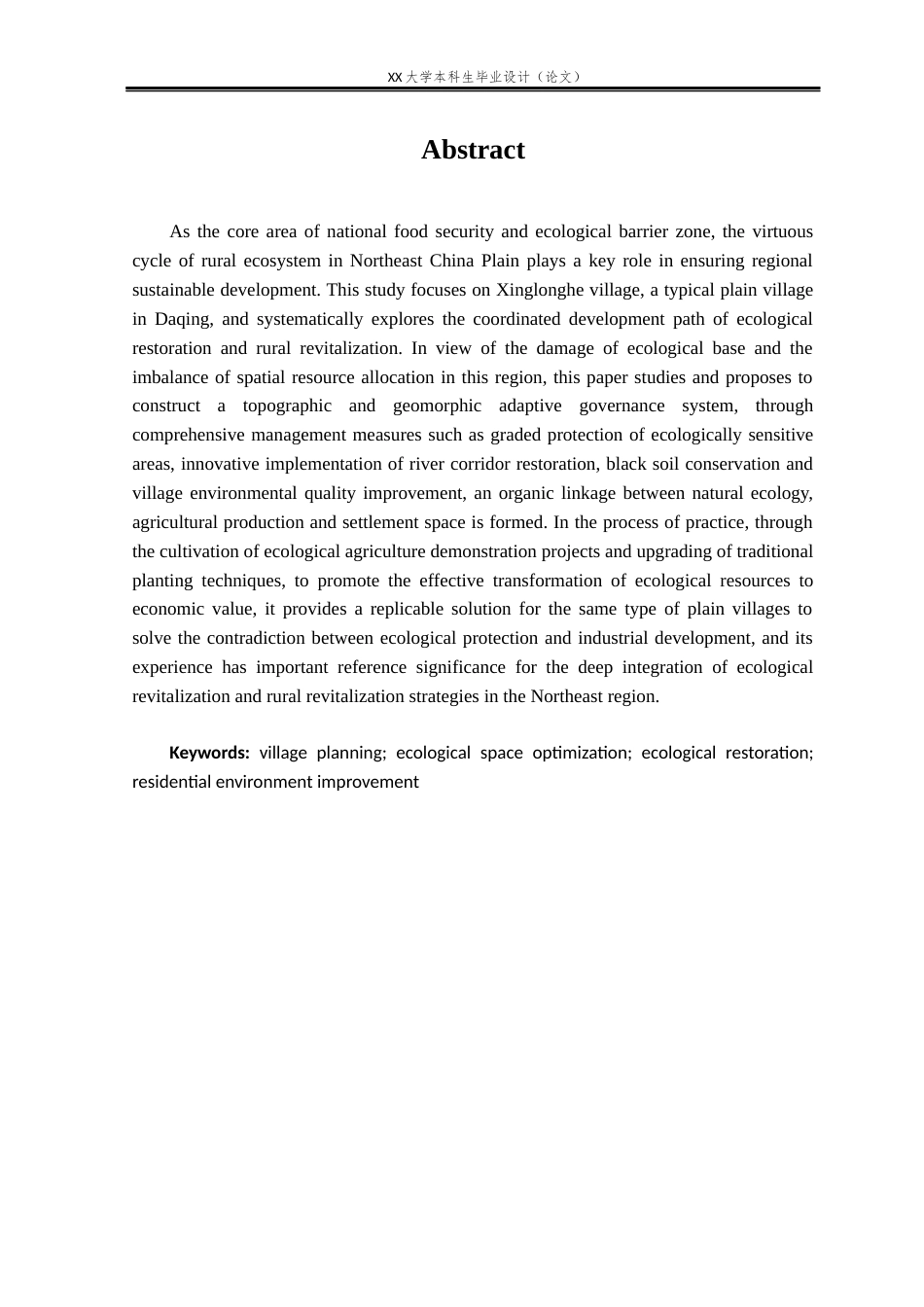 XX 大学本科生毕业设计（论文）

Abstract

As the core area of national food security and ecological barrier zone, the virtuous cycle of rural ecosystem in Northeast China Plain plays a key role in ensuring regional sustainable development. This study focuses on Xinglonghe village, a typical plain village in Daqing, and systematically explores the coordinated development path of ecological restoration and rural revitalization. In view of the damage of ecological base and the imbalance of spatial resource allocation in this region, this paper studies and proposes to construct a topographic and geomorphic adaptive governance system, through comprehensive management measures such as graded protection of ecologically sensitive areas, innovative implementation of river corridor restoration, black soil conservation and village environmental quality improvement, an organic linkage between natural ecology, agricultural production and settlement space is formed. In the process of practice, through the cultivation of ecological agriculture demonstration projects and upgrading of traditional planting techniques, to promote the effective transformation of ecological resources to economic value, it provides a replicable solution for the same type of plain villages to solve the contradiction between ecological protection and industrial development, and its experience has important reference significance for the deep integration of ecological revitalization and rural revitalization strategies in the Northeast region.

Keywords: village planning; ecological space optimization; ecological restoration; residential environment improvement